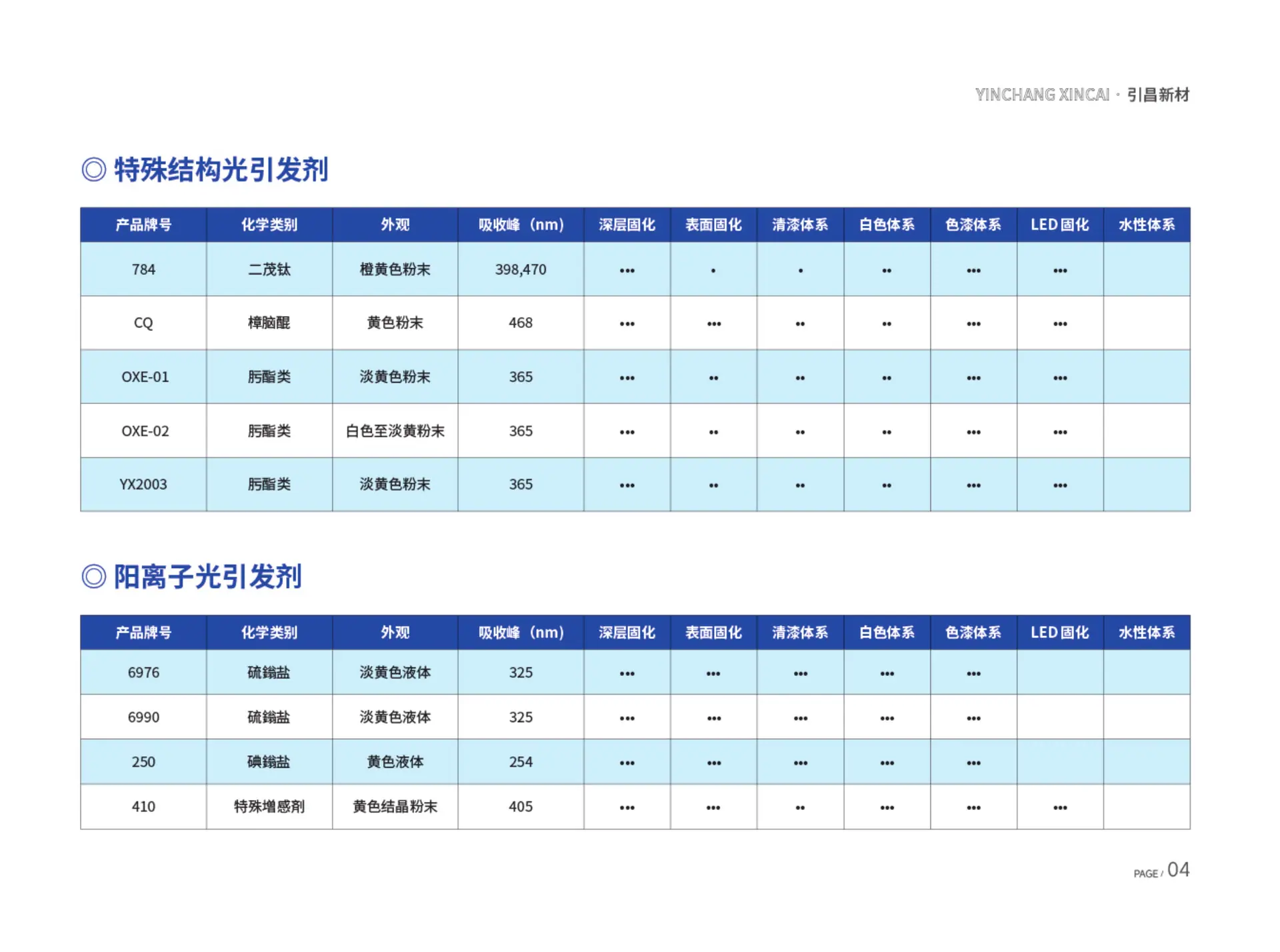 YINCHANG XINCAI · 引昌新材

◎ 特殊结构光引发剂

| 产品牌号 | 化学类别 | 外观 | 吸收峰（nm） | 深层固化 | 表面固化 | 清漆体系 | 白色体系 | 色漆体系 | LED 固化 | 水性体系 |
|---|---|---|---|---|---|---|---|---|---|---|
| 784 | 二茂钛 | 橙黄色粉末 | 398,470 | ••• | • | • | •• | ••• | ••• | |
| CQ | 樟脑醌 | 黄色粉末 | 468 | ••• | ••• | •• | •• | ••• | ••• | |
| OXE-01 | 肟酯类 | 淡黄色粉末 | 365 | ••• | •• | •• | •• | ••• | ••• | |
| OXE-02 | 肟酯类 | 白色至淡黄粉末 | 365 | ••• | •• | •• | •• | ••• | ••• | |
| YX2003 | 肟酯类 | 淡黄色粉末 | 365 | ••• | •• | •• | •• | ••• | ••• | |

◎ 阳离子光引发剂

| 产品牌号 | 化学类别 | 外观 | 吸收峰（nm） | 深层固化 | 表面固化 | 清漆体系 | 白色体系 | 色漆体系 | LED 固化 | 水性体系 |
|---|---|---|---|---|---|---|---|---|---|---|
| 6976 | 硫鎓盐 | 淡黄色液体 | 325 | ••• | ••• | ••• | ••• | ••• | | |
| 6990 | 硫鎓盐 | 淡黄色液体 | 325 | ••• | ••• | ••• | ••• | ••• | | |
| 250 | 碘鎓盐 | 黄色液体 | 254 | ••• | ••• | ••• | ••• | ••• | | |
| 410 | 特殊增感剂 | 黄色结晶粉末 | 405 | ••• | ••• | •• | ••• | ••• | ••• | |

PAGE / 04